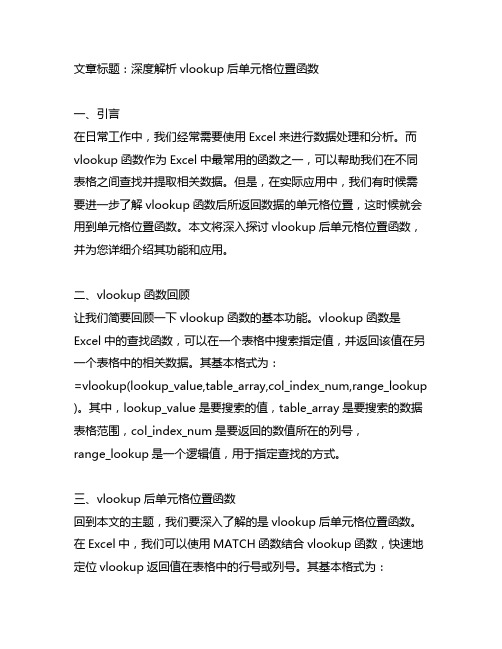 文章标题：深度解析 vlookup 后单元格位置函数

一、引言
在日常工作中，我们经常需要使用 Excel 来进行数据处理和分析。而 vlookup 函数作为 Excel 中最常用的函数之一，可以帮助我们在不同表格之间查找并提取相关数据。但是，在实际应用中，我们有时候需要进一步了解 vlookup 函数后所返回数据的单元格位置，这时候就会用到单元格位置函数。本文将深入探讨 vlookup 后单元格位置函数，并为您详细介绍其功能和应用。

二、vlookup 函数回顾
让我们简要回顾一下 vlookup 函数的基本功能。vlookup 函数是 Excel 中的查找函数，可以在一个表格中搜索指定值，并返回该值在另一个表格中的相关数据。其基本格式为：=vlookup(lookup_value,table_array,col_index_num,range_lookup)。其中，lookup_value 是要搜索的值，table_array 是要搜索的数据表格范围，col_index_num 是要返回的数值所在的列号，range_lookup 是一个逻辑值，用于指定查找的方式。

三、vlookup 后单元格位置函数
回到本文的主题，我们要深入了解的是 vlookup 后单元格位置函数。在 Excel 中，我们可以使用 MATCH 函数结合 vlookup 函数，快速地定位 vlookup 返回值在表格中的行号或列号。其基本格式为：